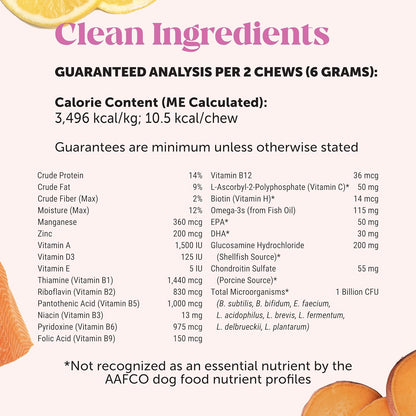 Clean Ingredients

GUARANTEED ANALYSIS PER 2 CHEWS (6 GRAMS):

Calorie Content (ME Calculated):
3,496 kcal/kg; 10.5 kcal/chew

Guarantees are minimum unless otherwise stated

| | |
|---|---|
| Crude Protein | 14% |
| Crude Fat | 9% |
| Crude Fiber (Max) | 2% |
| Moisture (Max) | 12% |
| Manganese | 360 mcg |
| Zinc | 200 mcg |
| Vitamin A | 1,500 IU |
| Vitamin D3 | 125 IU |
| Vitamin E | 5 IU |
| Thiamine (Vitamin B1) | 1,440 mcg |
| Riboflavin (Vitamin B2) | 830 mcg |
| Pantothenic Acid (Vitamin B5) | 1,000 mcg |
| Niacin (Vitamin B3) | 13 mg |
| Pyridoxine (Vitamin B6) | 975 mcg |
| Folic Acid (Vitamin B9) | 150 mcg |

| | |
|---|---|
| Vitamin B12 | 36 mcg |
| L-Ascorbyl-2-Polyphosphate (Vitamin C)* | 50 mg |
| Biotin (Vitamin H)* | 14 mcg |
| Omega-3s (from Fish Oil) | 115 mg |
| EPA* | 50 mg |
| DHA* | 30 mg |
| Glucosamine Hydrochloride (Shellfish Source)* | 200 mg |
| Chondroitin Sulfate (Porcine Source)* | 55 mg |
| Total Microorganisms* (B. subtilis, B. bifidum, E. faecium, L. acidophilus, L. brevis, L. fermentum, L. delbrueckii, L. plantarum) | 1 Billion CFU |

*Not recognized as an essential nutrient by the AAFCO dog food nutrient profiles